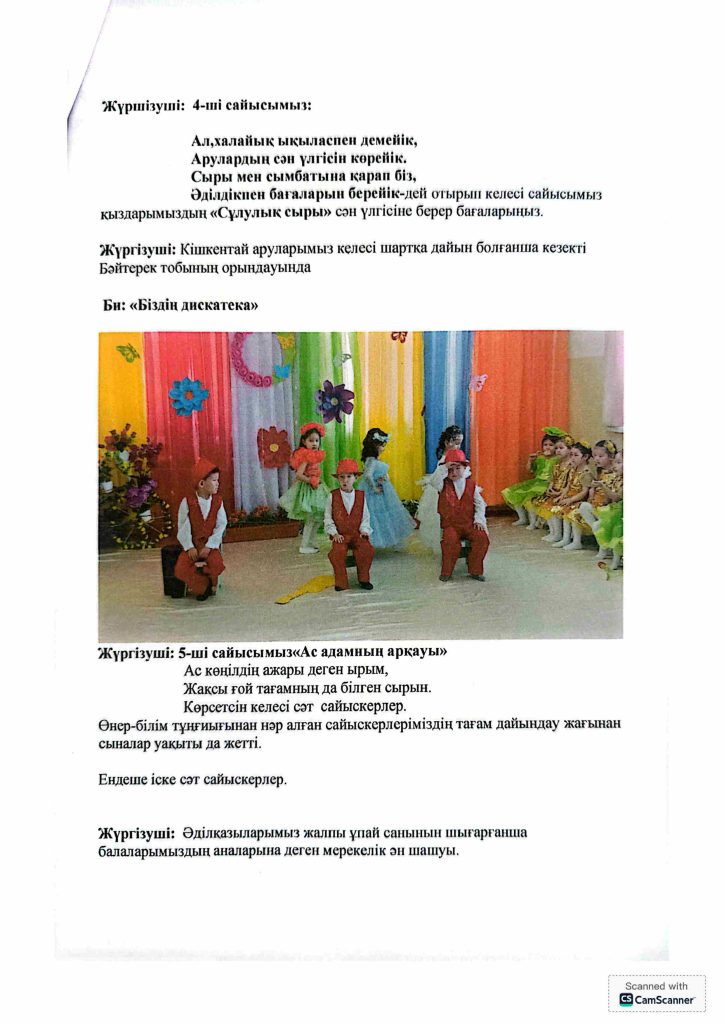 Жүршізуші: 4-ші сайысымыз:

Ал,халайық ықыласпен демейік,
Арулардың сән үлгісін көрейік.
Сыры мен сымбатына қарап біз,
Әділдікпен бағаларын берейік-дей отырып келесі сайысымыз қыздарымыздың «Сұлулық сыры» сән үлгісіне берер бағаларыңыз.

Жүргізуші: Кішкентай аруларымыз келесі шартқа дайын болғанша кезекті Бәйтерек тобының орындауында

Би: «Біздің дискатека»

Жүргізуші: 5-ші сайысымыз«Ас адамның арқауы»
Ас көңілдің ажары деген ырым,
Жақсы ғой тағамның да білген сырын.
Көрсетсін келесі сәт сайыскерлер.
Өнер-білім тұңғиығынан нәр алған сайыскерлеріміздің тағам дайындау жағынан сыналар уақыты да жетті.

Ендеше іске сәт сайыскерлер.

Жүргізуші: Әділқазыларымыз жалпы ұпай санынын шығарғанша балаларымыздың аналарына деген мерекелік ән шашуы.

Scanned with
CamScanner